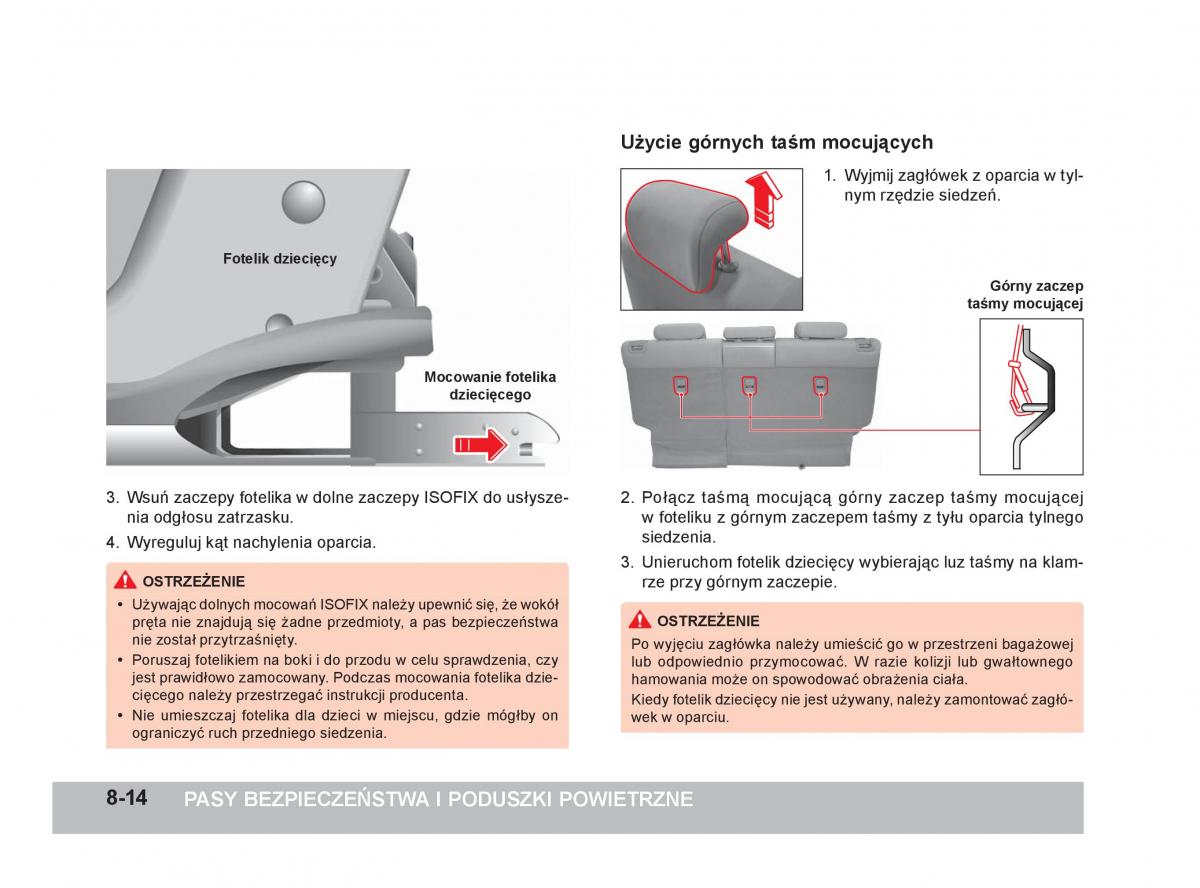 Fotelik dziecięcy

Mocowanie fotelika dziecięcego

3. Wsuń zaczepy fotelika w dolne zaczepy ISOFIX do usłyszenia odgłosu zatrzasku.

4. Wyreguluj kąt nachylenia oparcia.

OSTRZEŻENIE

• Używając dolnych mocowań ISOFIX należy upewnić się, że wokół pręta nie znajdują się żadne przedmioty, a pas bezpieczeństwa nie został przytrzaśnięty.

• Poruszaj fotelikiem na boki i do przodu w celu sprawdzenia, czy jest prawidłowo zamocowany. Podczas mocowania fotelika dziecięcego należy przestrzegać instrukcji producenta.

• Nie umieszczaj fotelika dla dzieci w miejscu, gdzie mógłby on ograniczyć ruch przedniego siedzenia.

Użycie górnych taśm mocujących

1. Wyjmij zagłówek z oparcia w tylnym rzędzie siedzeń.

Górny zaczep taśmy mocującej

2. Połącz taśmą mocującą górny zaczep taśmy mocującej w foteliku z górnym zaczepem taśmy z tyłu oparcia tylnego siedzenia.

3. Unieruchom fotelik dziecięcy wybierając luz taśmy na klamrze przy górnym zaczepie.

OSTRZEŻENIE

Po wyjęciu zagłówka należy umieścić go w przestrzeni bagażowej lub odpowiednio przymocować. W razie kolizji lub gwałtownego hamowania może on spowodować obrażenia ciała.

Kiedy fotelik dziecięcy nie jest używany, należy zamontować zagłówek w oparciu.

8-14 PASY BEZPIECZEŃSTWA I PODUSZKI POWIETRZNE